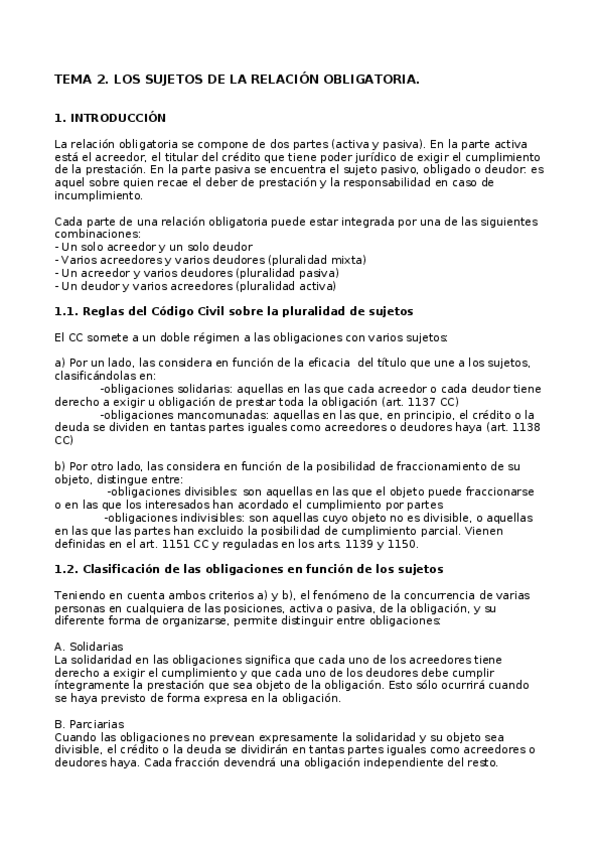 TEMA 2. LOS SUJETOS DE LA RELACIÓN OBLIGATORIA.

1. INTRODUCCIÓN

La relación obligatoria se compone de dos partes (activa y pasiva). En la parte activa está el acreedor, el titular del crédito que tiene poder jurídico de exigir el cumplimiento de la prestación. En la parte pasiva se encuentra el sujeto pasivo, obligado o deudor: es aquel sobre quien recae el deber de prestación y la responsabilidad en caso de incumplimiento.

Cada parte de una relación obligatoria puede estar integrada por una de las siguientes combinaciones:
- Un solo acreedor y un solo deudor
- Varios acreedores y varios deudores (pluralidad mixta)
- Un acreedor y varios deudores (pluralidad pasiva)
- Un deudor y varios acreedores (pluralidad activa)

1.1. Reglas del Código Civil sobre la pluralidad de sujetos

El CC somete a un doble régimen a las obligaciones con varios sujetos:

a) Por un lado, las considera en función de la eficacia del título que une a los sujetos, clasificándolas en:
-obligaciones solidarias: aquellas en las que cada acreedor o cada deudor tiene derecho a exigir u obligación de prestar toda la obligación (art. 1137 CC)
-obligaciones mancomunadas: aquellas en las que, en principio, el crédito o la deuda se dividen en tantas partes iguales como acreedores o deudores haya (art. 1138 CC)

b) Por otro lado, las considera en función de la posibilidad de fraccionamiento de su objeto, distingue entre:
-obligaciones divisibles: son aquellas en las que el objeto puede fraccionarse o en las que los interesados han acordado el cumplimiento por partes
-obligaciones indivisibles: son aquellas cuyo objeto no es divisible, o aquellas en las que las partes han excluido la posibilidad de cumplimiento parcial. Vienen definidas en el art. 1151 CC y reguladas en los arts. 1139 y 1150.

1.2. Clasificación de las obligaciones en función de los sujetos

Teniendo en cuenta ambos criterios a) y b), el fenómeno de la concurrencia de varias personas en cualquiera de las posiciones, activa o pasiva, de la obligación, y su diferente forma de organizarse, permite distinguir entre obligaciones:

A. Solidarias
La solidaridad en las obligaciones significa que cada uno de los acreedores tiene derecho a exigir el cumplimiento y que cada uno de los deudores debe cumplir íntegramente la prestación que sea objeto de la obligación. Esto sólo ocurrirá cuando se haya previsto de forma expresa en la obligación.

B. Parciarias
Cuando las obligaciones no prevean expresamente la solidaridad y su objeto sea divisible, el crédito o la deuda se dividirán en tantas partes iguales como acreedores o deudores haya. Cada fracción devendrá una obligación independiente del resto.